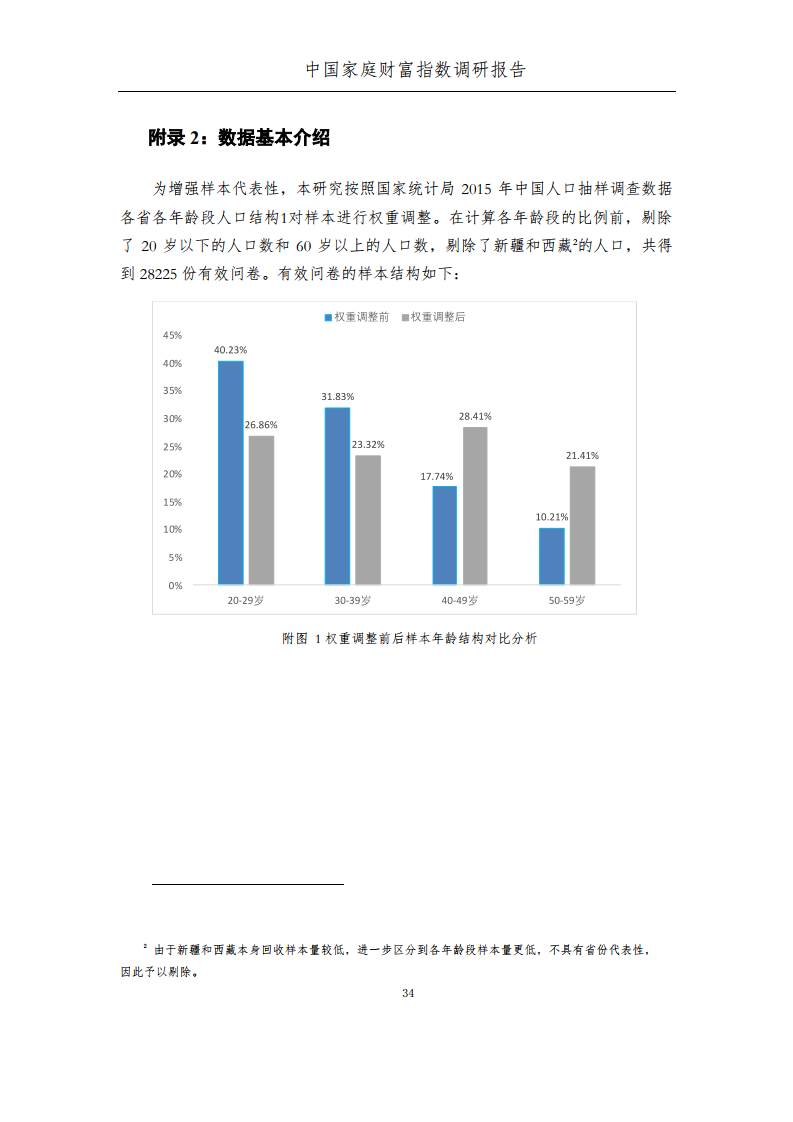 中国家庭财富指数调研报告

附录 2：数据基本介绍

为增强样本代表性，本研究按照国家统计局 2015 年中国人口抽样调查数据各省各年龄段人口结构1对样本进行权重调整。在计算各年龄段的比例前，剔除了 20 岁以下的人口数和 60 岁以上的人口数，剔除了新疆和西藏²的人口，共得到 28225 份有效问卷。有效问卷的样本结构如下：

权重调整前 权重调整后

45%
40%
35%
30%
25%
20%
15%
10%
5%
0%

40.23%
26.86%
31.83%
23.32%
17.74%
28.41%
10.21%
21.41%

20-29岁
30-39岁
40-49岁
50-59岁

附图 1 权重调整前后样本年龄结构对比分析

² 由于新疆和西藏本身回收样本量较低，进一步区分到各年龄段样本量更低，不具有省份代表性，因此予以剔除。

34